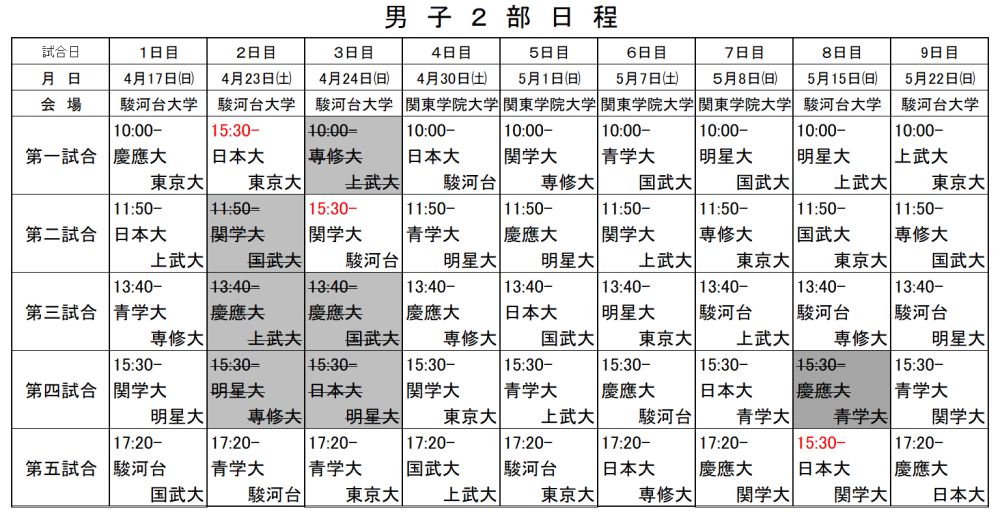 男子２部日程

| 試合日 | 1日目 | 2日目 | 3日目 | 4日目 | 5日目 | 6日目 | 7日目 | 8日目 | 9日目 |
|---|---|---|---|---|---|---|---|---|---|
| 月　日 | 4月17日(日) | 4月23日(土) | 4月24日(日) | 4月30日(土) | 5月1日(日) | 5月7日(土) | 5月8日(日) | 5月15日(日) | 5月22日(日) |
| 会　場 | 駿河台大学 | 駿河台大学 | 駿河台大学 | 関東学院大学 | 関東学院大学 | 関東学院大学 | 関東学院大学 | 駿河台大学 | 駿河台大学 |
| 第一試合 | 10:00- 慶應大 東京大 | 15:30- 日本大 東京大 | 10:00- 専修大 上武大 | 10:00- 日本大 駿河台 | 10:00- 関学大 専修大 | 10:00- 青学大 国武大 | 10:00- 明星大 国武大 | 10:00- 明星大 上武大 | 10:00- 上武大 東京大 |
| 第二試合 | 11:50- 日本大 上武大 | 11:50- 関学大 国武大 | 15:30- 関学大 駿河台 | 11:50- 青学大 明星大 | 11:50- 慶應大 明星大 | 11:50- 関学大 上武大 | 11:50- 専修大 東京大 | 11:50- 国武大 東京大 | 11:50- 専修大 国武大 |
| 第三試合 | 13:40- 青学大 専修大 | 13:40- 慶應大 上武大 | 13:40- 慶應大 国武大 | 13:40- 慶應大 専修大 | 13:40- 日本大 国武大 | 13:40- 明星大 東京大 | 13:40- 駿河台 上武大 | 13:40- 駿河台 専修大 | 13:40- 駿河台 明星大 |
| 第四試合 | 15:30- 関学大 明星大 | 15:30- 明星大 専修大 | 15:30- 日本大 明星大 | 15:30- 関学大 東京大 | 15:30- 青学大 上武大 | 15:30- 慶應大 駿河台 | 15:30- 日本大 青学大 | 15:30- 慶應大 青学大 | 15:30- 青学大 関学大 |
| 第五試合 | 17:20- 駿河台 国武大 | 17:20- 青学大 駿河台 | 17:20- 青学大 東京大 | 17:20- 国武大 上武大 | 17:20- 駿河台 東京大 | 17:20- 日本大 専修大 | 17:20- 慶應大 関学大 | 15:30- 日本大 関学大 | 17:20- 慶應大 日本大 |